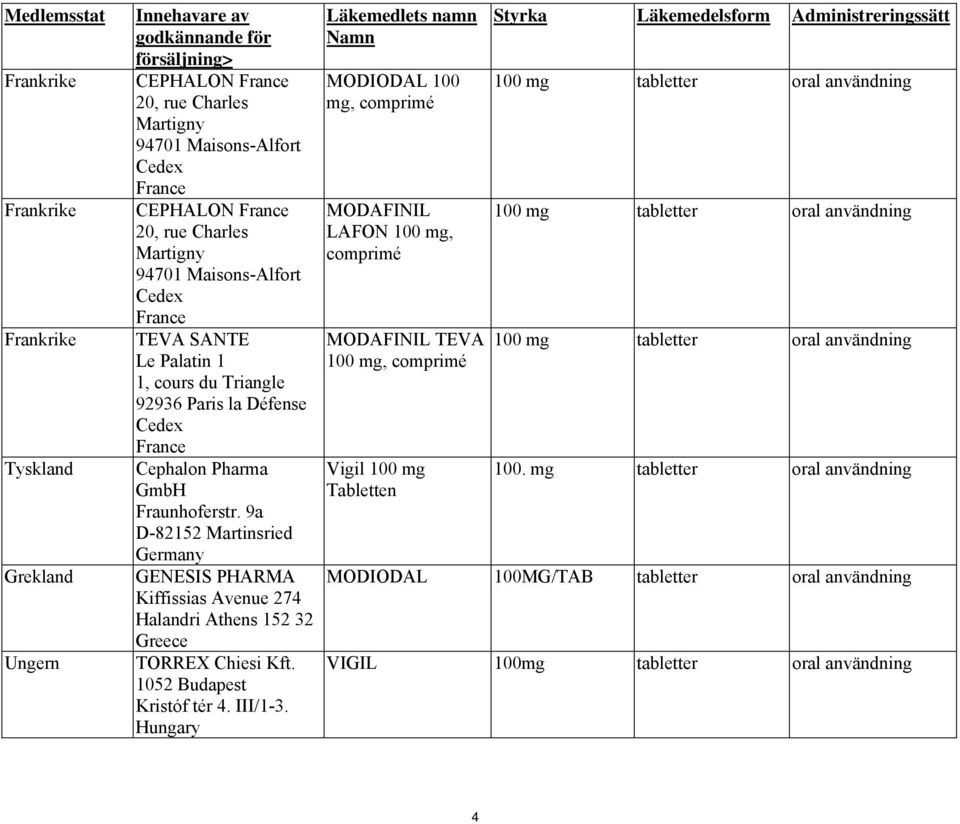 | Medlemsstat | Innehavare av godkännande för försäljning> | Läkemedlets namn Namn | Styrka | Läkemedelsform | Administreringssätt |
|---|---|---|---|---|---|
| Frankrike | CEPHALON France 20, rue Charles Martigny 94701 Maisons-Alfort Cedex France | MODIODAL 100 mg, comprimé | 100 mg | tabletter | oral användning |
| Frankrike | CEPHALON France 20, rue Charles Martigny 94701 Maisons-Alfort Cedex France | MODAFINIL LAFON 100 mg, comprimé | 100 mg | tabletter | oral användning |
| Frankrike | TEVA SANTE Le Palatin 1 1, cours du Triangle 92936 Paris la Défense Cedex France | MODAFINIL TEVA 100 mg, comprimé | 100 mg | tabletter | oral användning |
| Tyskland | Cephalon Pharma GmbH Fraunhoferstr. 9a D-82152 Martinsried Germany | Vigil 100 mg Tabletten | 100. mg | tabletter | oral användning |
| Grekland | GENESIS PHARMA Kiffissias Avenue 274 Halandri Athens 152 32 Greece | MODIODAL | 100MG/TAB | tabletter | oral användning |
| Ungern | TORREX Chiesi Kft. 1052 Budapest Kristóf tér 4. III/1-3. Hungary | VIGIL | 100mg | tabletter | oral användning |

4